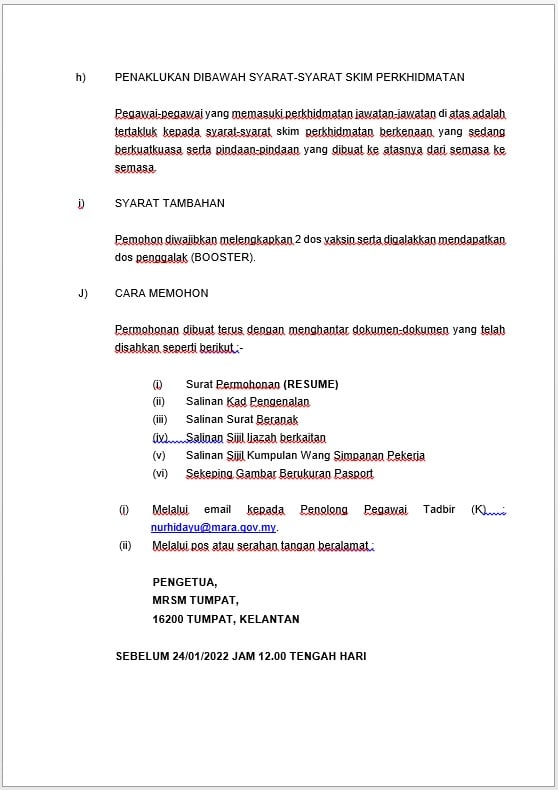 h) PENAKLUKAN DIBAWAH SYARAT-SYARAT SKIM PERKHIDMATAN

Pegawai-pegawai yang memasuki perkhidmatan jawatan-jawatan di atas adalah tertakluk kepada syarat-syarat skim perkhidmatan berkenaan yang sedang berkuatkuasa serta pindaan-pindaan yang dibuat ke atasnya dari semasa ke semasa.

i) SYARAT TAMBAHAN

Pemohon diwajibkan melengkapkan 2 dos vaksin serta digalakkan mendapatkan dos penggalak (BOOSTER).

J) CARA MEMOHON

Permohonan dibuat terus dengan menghantar dokumen-dokumen yang telah disahkan seperti berikut :-

(i) Surat Permohonan (RESUME)
(ii) Salinan Kad Pengenalan
(iii) Salinan Surat Beranak
(iv) Salinan Sijil Ijazah berkaitan
(v) Salinan Sijil Kumpulan Wang Simpanan Pekerja
(vi) Sekeping Gambar Berukuran Pasport

(i) Melalui email kepada Penolong Pegawai Tadbir (K) : nurhidayu@mara.gov.my.
(ii) Melalui pos atau serahan tangan beralamat :

PENGETUA,
MRSM TUMPAT,
16200 TUMPAT, KELANTAN

SEBELUM 24/01/2022 JAM 12.00 TENGAH HARI